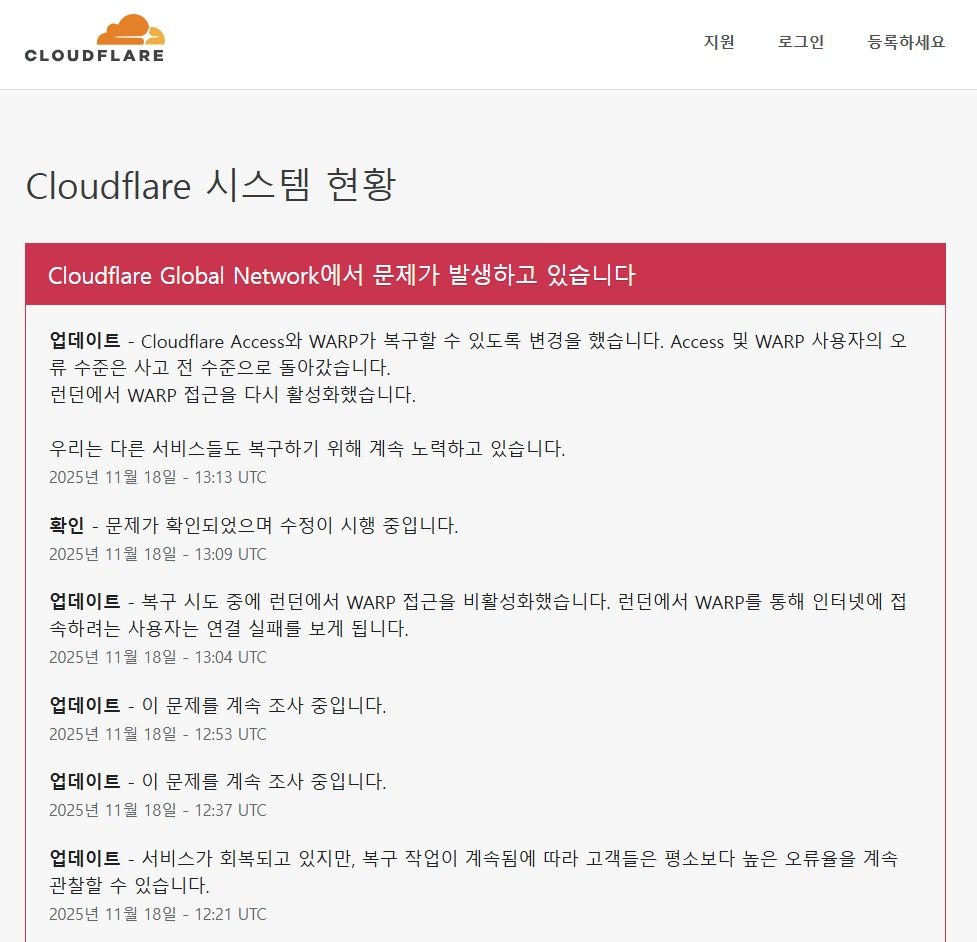 CLOUDFLARE

지원 로그인 등록하세요

Cloudflare 시스템 현황

Cloudflare Global Network에서 문제가 발생하고 있습니다

업데이트 - Cloudflare Access와 WARP가 복구할 수 있도록 변경을 했습니다. Access 및 WARP 사용자의 오류 수준은 사고 전 수준으로 돌아갔습니다.
런던에서 WARP 접근을 다시 활성화했습니다.

우리는 다른 서비스들도 복구하기 위해 계속 노력하고 있습니다.
2025년 11월 18일 - 13:13 UTC

확인 - 문제가 확인되었으며 수정이 시행 중입니다.
2025년 11월 18일 - 13:09 UTC

업데이트 - 복구 시도 중에 런던에서 WARP 접근을 비활성화했습니다. 런던에서 WARP를 통해 인터넷에 접속하려는 사용자는 연결 실패를 보게 됩니다.
2025년 11월 18일 - 13:04 UTC

업데이트 - 이 문제를 계속 조사 중입니다.
2025년 11월 18일 - 12:53 UTC

업데이트 - 이 문제를 계속 조사 중입니다.
2025년 11월 18일 - 12:37 UTC

업데이트 - 서비스가 회복되고 있지만, 복구 작업이 계속됨에 따라 고객들은 평소보다 높은 오류율을 계속 관찰할 수 있습니다.
2025년 11월 18일 - 12:21 UTC